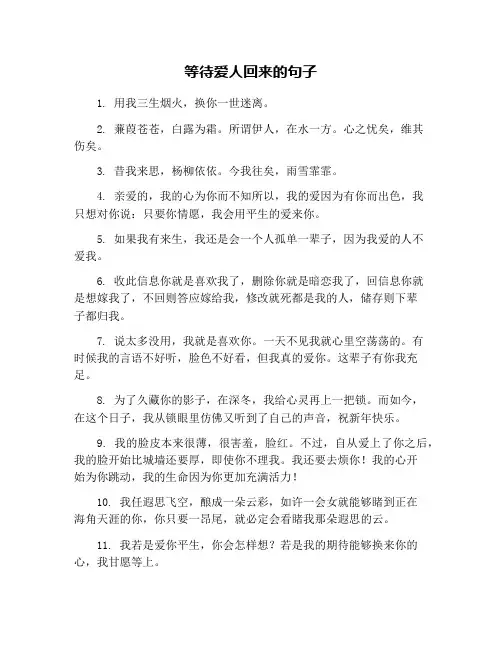 等待爱人回来的句子

1. 用我三生烟火，换你一世迷离。

2. 蒹葭苍苍，白露为霜。所谓伊人，在水一方。心之忧矣，维其伤矣。

3. 昔我来思，杨柳依依。今我往矣，雨雪霏霏。

4. 亲爱的，我的心为你而不知所以，我的爱因为有你而出色，我只想对你说：只要你情愿，我会用平生的爱来你。

5. 如果我有来生，我还是会一个人孤单一辈子，因为我爱的人不爱我。

6. 收此信息你就是喜欢我了，删除你就是暗恋我了，回信息你就是想嫁我了，不回则答应嫁给我，修改就死都是我的人，储存则下辈子都归我。

7. 说太多没用，我就是喜欢你。一天不见我就心里空荡荡的。有时候我的言语不好听，脸色不好看，但我真的爱你。这辈子有你我充足。

8. 为了久藏你的影子，在深冬，我给心灵再上一把锁。而如今，在这个日子，我从锁眼里仿佛又听到了自己的声音，祝新年快乐。

9. 我的脸皮本来很薄，很害羞，脸红。不过，自从爱上了你之后，我的脸开始比城墙还要厚，即使你不理我。我还要去烦你！我的心开始为你跳动，我的生命因为你更加充满活力！

10. 我任遐思飞空，酿成一朵云彩，如许一会女就能够睹到正在海角天涯的你，你只要一昂尾，就必定会看睹我那朵遐思的云。

11. 我若是爱你平生，你会怎样想？若是我的期待能够换来你的心，我甘愿等上。